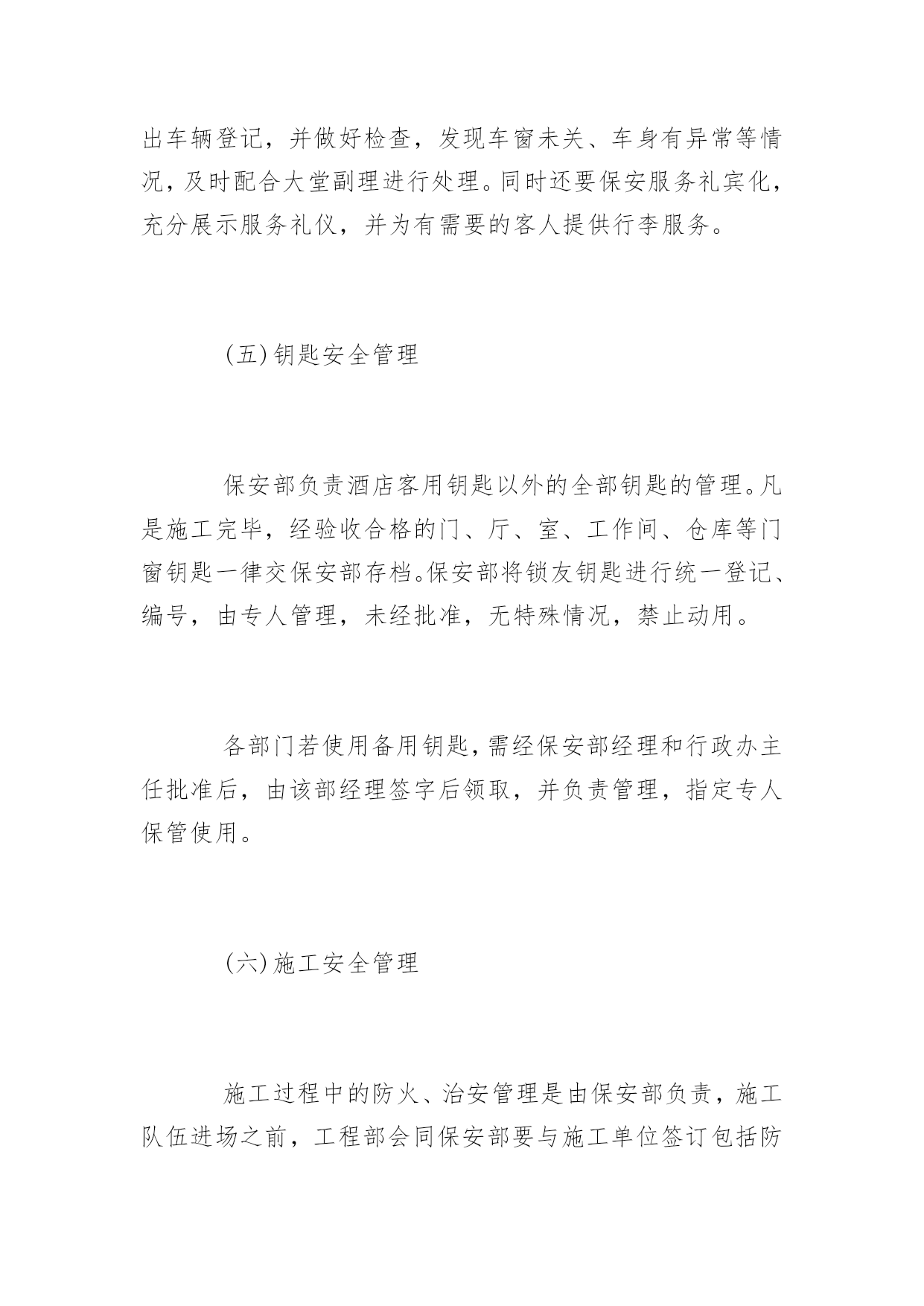 出车辆登记，并做好检查，发现车窗未关、车身有异常等情况，及时配合大堂副理进行处理。同时还要保安服务礼宾化，充分展示服务礼仪，并为有需要的客人提供行李服务。

(五)钥匙安全管理

保安部负责酒店客用钥匙以外的全部钥匙的管理。凡是施工完毕，经验收合格的门、厅、室、工作间、仓库等门窗钥匙一律交保安部存档。保安部将锁友钥匙进行统一登记、编号，由专人管理，未经批准，无特殊情况，禁止动用。

各部门若使用备用钥匙，需经保安部经理和行政办主任批准后，由该部经理签字后领取，并负责管理，指定专人保管使用。

(六)施工安全管理

施工过程中的防火、治安管理是由保安部负责，施工队伍进场之前，工程部会同保安部要与施工单位签订包括防